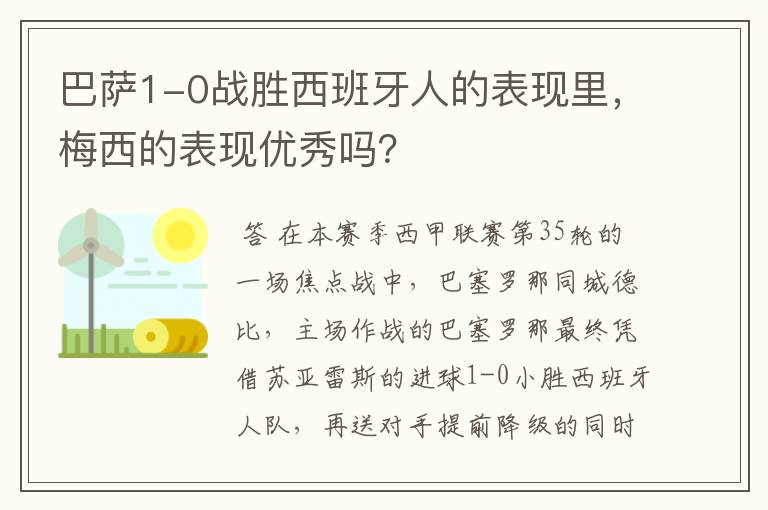 巴萨1-0战胜西班牙人的表现里，梅西的表现优秀吗？

答 在本赛季西甲联赛第35轮的一场焦点战中，巴塞罗那同城德比，主场作战的巴塞罗那最终凭借苏亚雷斯的进球1-0小胜西班牙人队，再送对手提前降级的同时